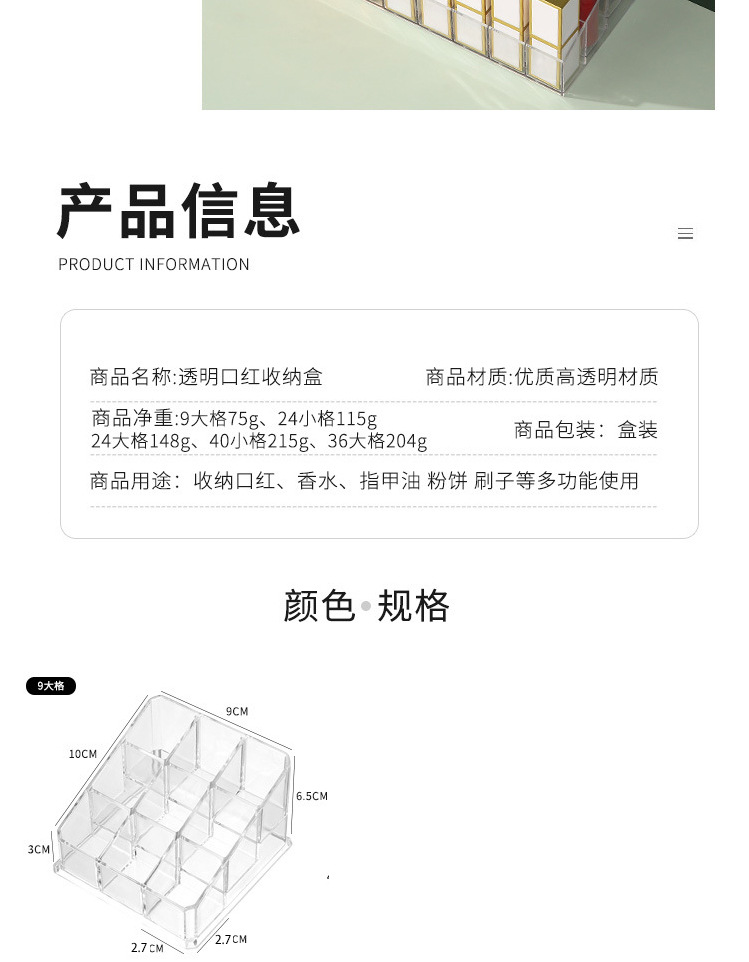 产品信息

PRODUCT INFORMATION

商品名称:透明口红收纳盒

商品材质:优质高透明材质

商品净重:9大格75g、24小格115g
24大格148g、40小格215g、36大格204g

商品包装：盒装

商品用途：收纳口红、香水、指甲油 粉饼 刷子等多功能使用

颜色•规格

9大格

9CM

10CM

6.5CM

3CM

2.7CM

2.7CM